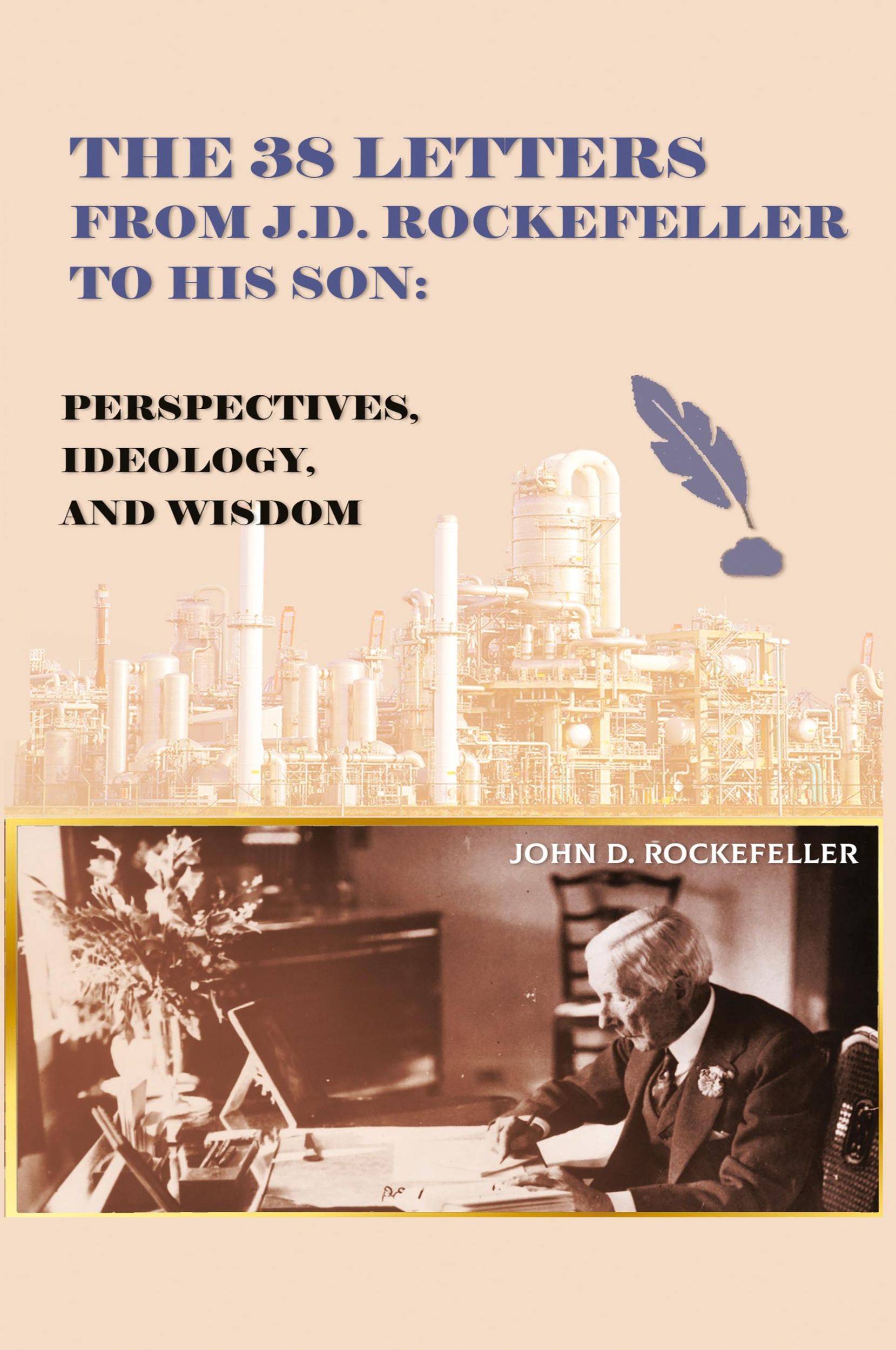 THE 38 LETTERS FROM J.D. ROCKEFELLER TO HIS SON:

PERSPECTIVES, IDEOLOGY, AND WISDOM

JOHN D. ROCKEFELLER